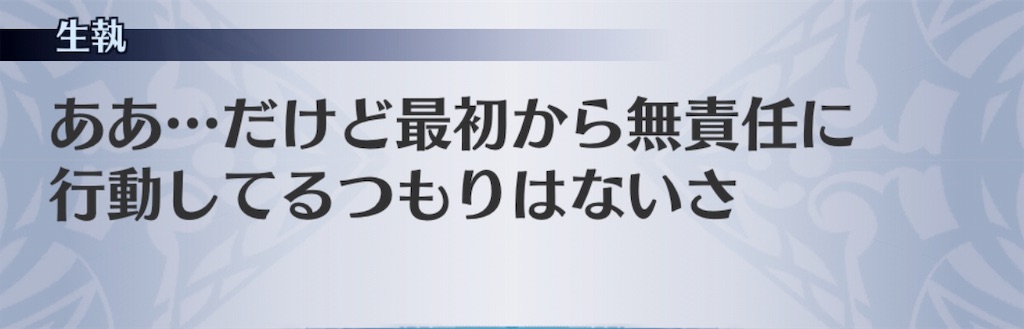 生執

ああ…だけど最初から無責任に行動してるつもりはないさ